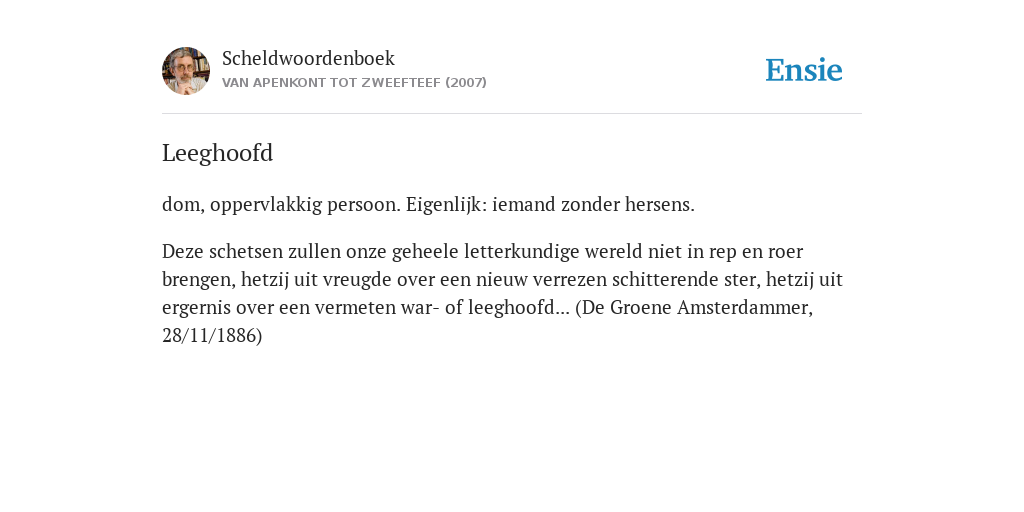 Scheldwoordenboek
VAN APENKONT TOT ZWEEFTEEF (2007)

Ensie

Leeghoofd

dom, oppervlakkig persoon. Eigenlijk: iemand zonder hersens.

Deze schetsen zullen onze geheele letterkundige wereld niet in rep en roer brengen, hetzij uit vreugde over een nieuw verrezen schitterende ster, hetzij uit ergernis over een vermeten war- of leeghoofd... (De Groene Amsterdammer, 28/11/1886)